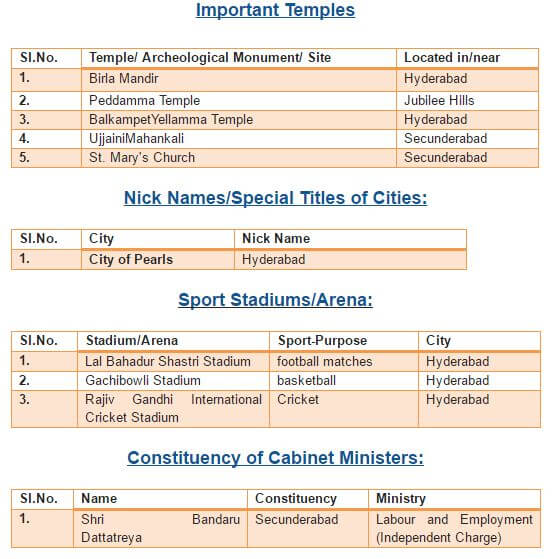 Important Temples

| Sl.No. | Temple/ Archeological Monument/ Site | Located in/near |
|---|---|---|
| 1. | Birla Mandir | Hyderabad |
| 2. | Peddamma Temple | Jubilee Hills |
| 3. | BalkampetYellamma Temple | Hyderabad |
| 4. | UjjainiMahankali | Secunderabad |
| 5. | St. Mary's Church | Secunderabad |

Nick Names/Special Titles of Cities:

| Sl.No. | City | Nick Name |
|---|---|---|
| 1. | City of Pearls | Hyderabad |

Sport Stadiums/Arena:

| Sl.No. | Stadium/Arena | Sport-Purpose | City |
|---|---|---|---|
| 1. | Lal Bahadur Shastri Stadium | football matches | Hyderabad |
| 2. | Gachibowli Stadium | basketball | Hyderabad |
| 3. | Rajiv Gandhi International Cricket Stadium | Cricket | Hyderabad |

Constituency of Cabinet Ministers:

| Sl.No. | Name | Constituency | Ministry |
|---|---|---|---|
| 1. | Shri Bandaru Dattatreya | Secunderabad | Labour and Employment (Independent Charge) |